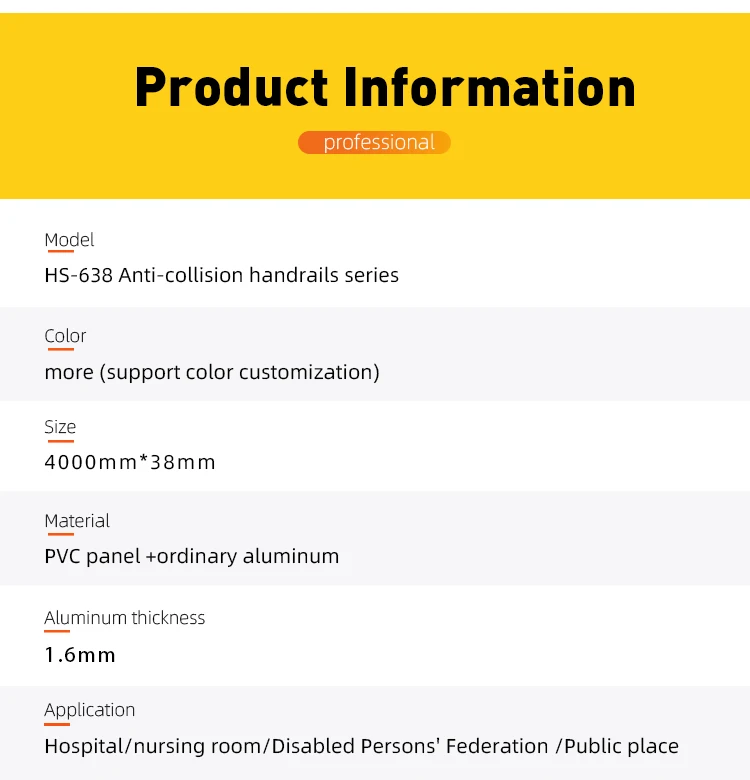 Product Information

professional

Model

HS-638 Anti-collision handrails series

Color

more (support color customization)

Size

4000mm*38mm

Material

PVC panel +ordinary aluminum

Aluminum thickness

1.6mm

Application

Hospital/nursing room/Disabled Persons' Federation /Public place